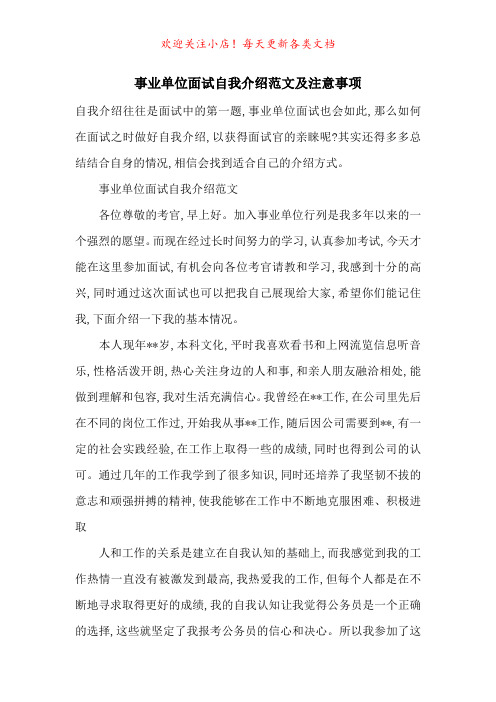 欢迎关注小店！每天更新各类文档

事业单位面试自我介绍范文及注意事项

自我介绍往往是面试中的第一题，事业单位面试也会如此，那么如何在面试之时做好自我介绍，以获得面试官的亲睐呢?其实还得多多总结结合自身的情况，相信会找到适合自己的介绍方式。

事业单位面试自我介绍范文

各位尊敬的考官，早上好。加入事业单位行列是我多年以来的一个强烈的愿望。而现在经过长时间努力的学习，认真参加考试，今天才能在这里参加面试，有机会向各位考官请教和学习，我感到十分的高兴，同时通过这次面试也可以把我自己展现给大家，希望你们能记住我，下面介绍一下我的基本情况。

本人现年**岁，本科文化，平时我喜欢看书和上网流览信息听音乐，性格活泼开朗，热心关注身边的人和事，和亲人朋友融洽相处，能做到理解和包容，我对生活充满信心。我曾经在**工作，在公司里先后在不同的岗位工作过，开始我从事**工作，随后因公司需要到**，有一定的社会实践经验，在工作上取得一些的成绩，同时也得到公司的认可。通过几年的工作我学到了很多知识，同时还培养了我坚韧不拔的意志和顽强拼搏的精神，使我能够在工作中不断地克服困难、积极进取

人和工作的关系是建立在自我认知的基础上，而我感觉到我的工作热情一直没有被激发到最高，我热爱我的工作，但每个人都是在不断地寻求取得更好的成绩，我的自我认知让我觉得公务员是一个正确的选择，这些就坚定了我报考公务员的信心和决心。所以我参加了这